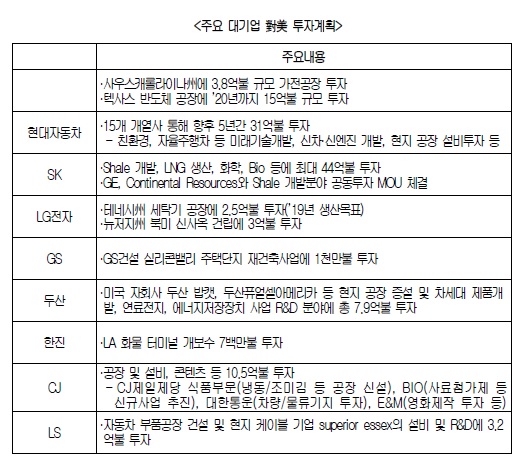 <주요 대기업 對美 투자계획>

|  | 주요내용 |
|---|---|
|  | ·사우스캐롤라이나州에 3.8억불 규모 가전공장 투자 ·텍사스 반도체 공장에 '20년까지 15억불 규모 투자 |
| 현대자동차 | ·15개 계열사 통해 향후 5년간 31억불 투자 – 친환경, 자율주행차 등 미래기술개발, 신차·신엔진 개발, 현지 공장 설비투자 등 |
| SK | ·Shale 개발, LNG 생산, 화학, Bio 등에 최대 44억불 투자 ·GE, Continental Resources와 Shale 개발분야 공동투자 MOU 체결 |
| LG전자 | ·테네시州 세탁기 공장에 2.5억불 투자('19년 생산목표) ·뉴저지州 북미 신사옥 건립에 3억불 투자 |
| GS | ·GS건설 실리콘밸리 주택단지 재건축사업에 1천만불 투자 |
| 두산 | ·미국 자회사 두산 밥캣, 두산퓨얼셀아메리카 등 현지 공장 증설 및 차세대 제품개발, 연료전지, 에너지저장장치 사업 R&D 분야에 총 7.9억불 투자 |
| 한진 | ·LA 화물 터미널 개보수 7백만불 투자 |
| CJ | ·공장 및 설비, 콘텐츠 등 10.5억불 투자 – CJ제일제당 식품부문(냉동/조미김 등 공장 신설), BIO(사료첨가제 등 신규사업 추진), 대한통운(차량/물류기지 투자), E&M(영화제작 투자 등) |
| LS | ·자동차 부품공장 건설 및 현지 케이블 기업 superior essex의 설비 및 R&D에 3.2억불 투자 |